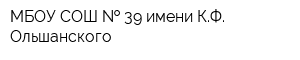 МБОУ СОШ № 39 имени К.Ф. Ольшанского